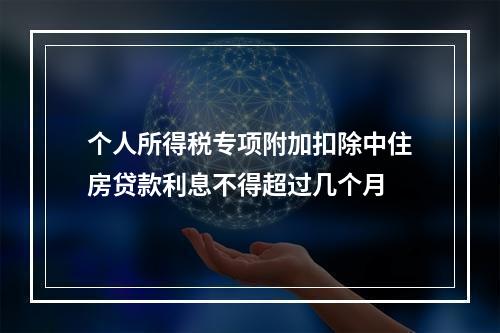 个人所得税专项附加扣除中住房贷款利息不得超过几个月